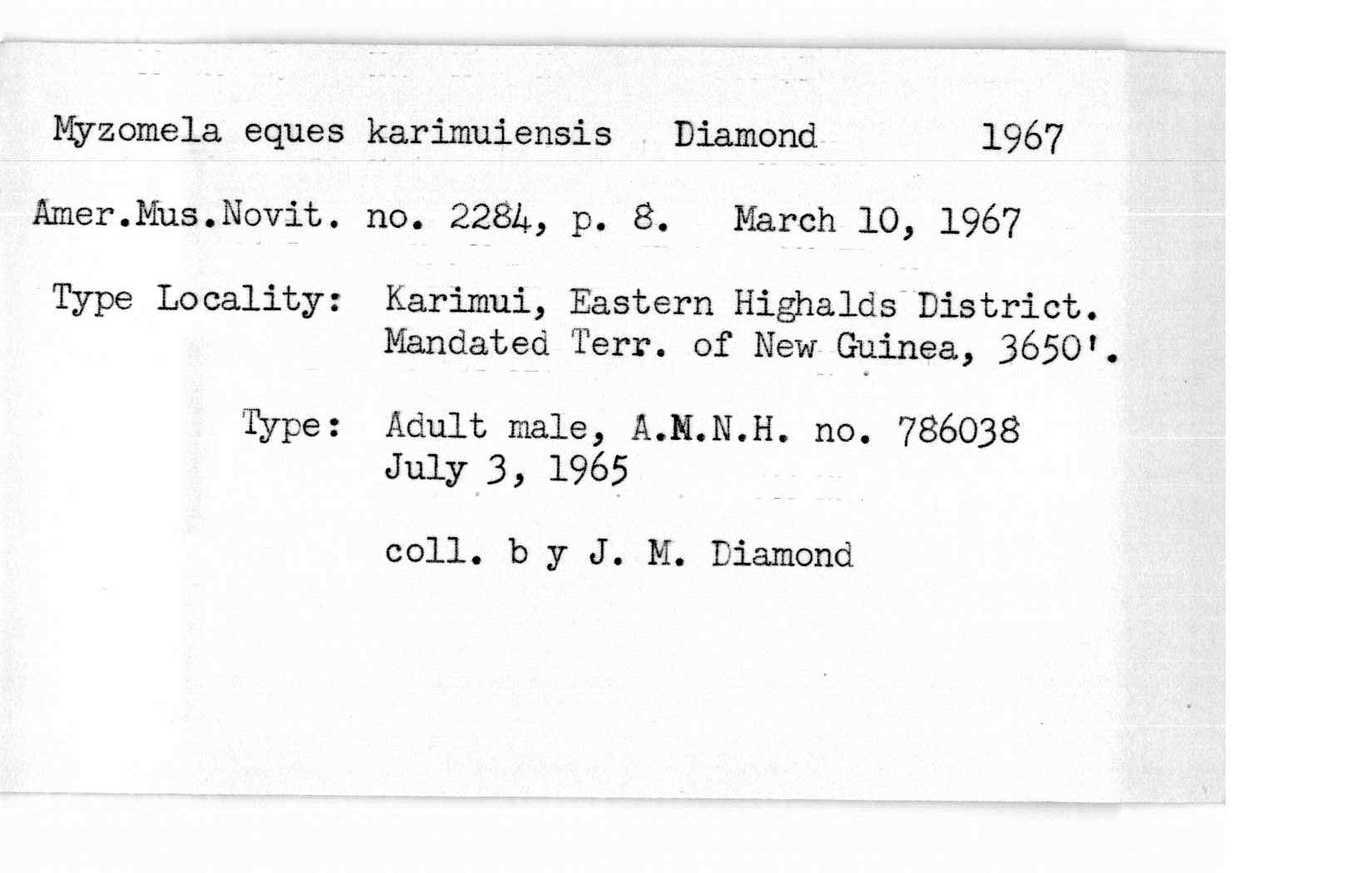 Myzomela eques karimuiensis Diamond 1967

Amer.Mus.Novit. no. 2284, p. 8. March 10, 1967

Type Locality: Karimui, Eastern Highalds District. Mandated Terr. of New Guinea, 3650'.

Type: Adult male, A.M.N.H. no. 786038 July 3, 1965

coll. b y J. M. Diamond